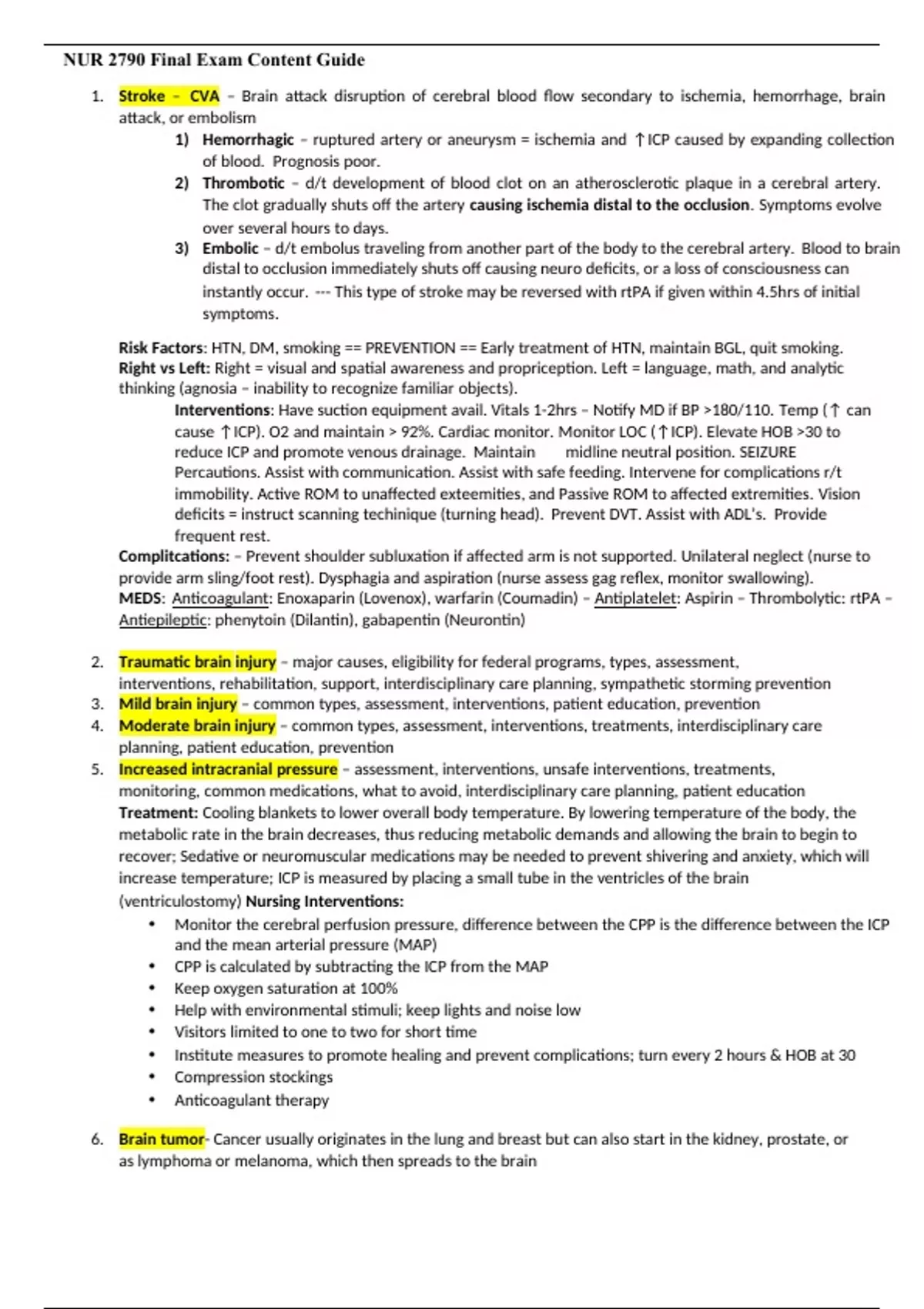 NUR 2790 Final Exam Content Guide

1. Stroke – CVA – Brain attack disruption of cerebral blood flow secondary to ischemia, hemorrhage, brain attack, or embolism

1) Hemorrhagic – ruptured artery or aneurysm = ischemia and ↑ICP caused by expanding collection of blood. Prognosis poor.

2) Thrombotic – d/t development of blood clot on an atherosclerotic plaque in a cerebral artery. The clot gradually shuts off the artery causing ischemia distal to the occlusion. Symptoms evolve over several hours to days.

3) Embolic – d/t embolus traveling from another part of the body to the cerebral artery. Blood to brain distal to occlusion immediately shuts off causing neuro deficits, or a loss of consciousness can instantly occur. --- This type of stroke may be reversed with rtPA if given within 4.5hrs of initial symptoms.

Risk Factors: HTN, DM, smoking == PREVENTION == Early treatment of HTN, maintain BGL, quit smoking.
Right vs Left: Right = visual and spatial awareness and propriception. Left = language, math, and analytic thinking (agnosia – inability to recognize familiar objects).

Interventions: Have suction equipment avail. Vitals 1-2hrs – Notify MD if BP >180/110. Temp (↑ can cause ↑ICP). O2 and maintain > 92%. Cardiac monitor. Monitor LOC (↑ICP). Elevate HOB >30 to reduce ICP and promote venous drainage. Maintain midline neutral position. SEIZURE Percautions. Assist with communication. Assist with safe feeding. Intervene for complications r/t immobility. Active ROM to unaffected exteemities, and Passive ROM to affected extremities. Vision deficits = instruct scanning techinique (turning head). Prevent DVT. Assist with ADL's. Provide frequent rest.

Complitcations: – Prevent shoulder subluxation if affected arm is not supported. Unilateral neglect (nurse to provide arm sling/foot rest). Dysphagia and aspiration (nurse assess gag reflex, monitor swallowing).
MEDS: Anticoagulant: Enoxaparin (Lovenox), warfarin (Coumadin) – Antiplatelet: Aspirin – Thrombolytic: rtPA – Antiepileptic: phenytoin (Dilantin), gabapentin (Neurontin)

2. Traumatic brain injury – major causes, eligibility for federal programs, types, assessment, interventions, rehabilitation, support, interdisciplinary care planning, sympathetic storming prevention
3. Mild brain injury – common types, assessment, interventions, patient education, prevention
4. Moderate brain injury – common types, assessment, interventions, treatments, interdisciplinary care planning, patient education, prevention
5. Increased intracranial pressure – assessment, interventions, unsafe interventions, treatments, monitoring, common medications, what to avoid, interdisciplinary care planning, patient education
Treatment: Cooling blankets to lower overall body temperature. By lowering temperature of the body, the metabolic rate in the brain decreases, thus reducing metabolic demands and allowing the brain to begin to recover; Sedative or neuromuscular medications may be needed to prevent shivering and anxiety, which will increase temperature; ICP is measured by placing a small tube in the ventricles of the brain (ventriculostomy) Nursing Interventions:
• Monitor the cerebral perfusion pressure, difference between the CPP is the difference between the ICP and the mean arterial pressure (MAP)
• CPP is calculated by subtracting the ICP from the MAP
• Keep oxygen saturation at 100%
• Help with environmental stimuli; keep lights and noise low
• Visitors limited to one to two for short time
• Institute measures to promote healing and prevent complications; turn every 2 hours & HOB at 30
• Compression stockings
• Anticoagulant therapy

6. Brain tumor- Cancer usually originates in the lung and breast but can also start in the kidney, prostate, or as lymphoma or melanoma, which then spreads to the brain